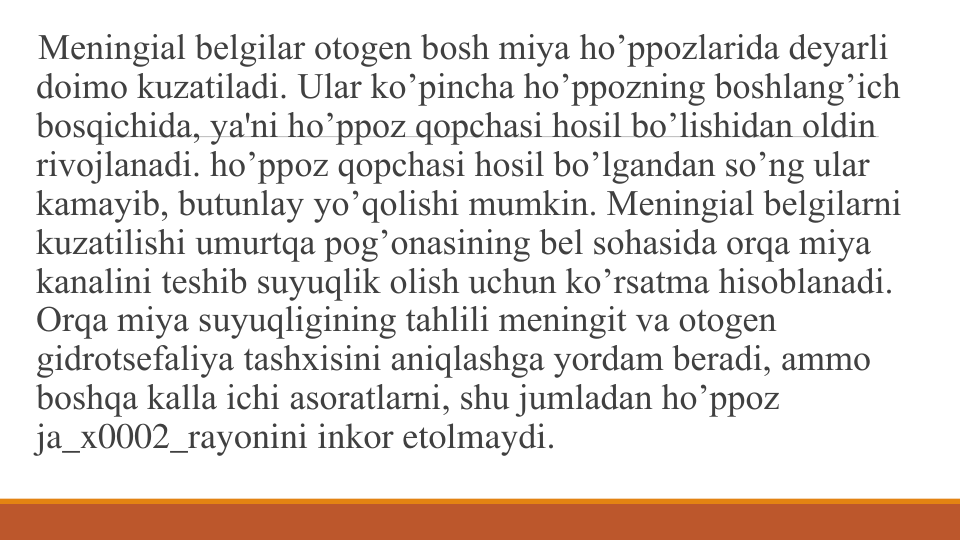 Meningial belgilar otogen bosh miya ho’ppozlarida deyarli doimo kuzatiladi. Ular ko’pincha ho’ppozning boshlang’ich bosqichida, ya'ni ho’ppoz qopchasi hosil bo’lishidan oldin rivojlanadi. ho’ppoz qopchasi hosil bo’lgandan so’ng ular kamayib, butunlay yo’qolishi mumkin. Meningial belgilarni kuzatilishi umurtqa pog’onasining bel sohasida orqa miya kanalini teshib suyuqlik olish uchun ko’rsatma hisoblanadi. Orqa miya suyuqligining tahlili meningit va otogen gidrotsefaliya tashxisini aniqlashga yordam beradi, ammo boshqa kalla ichi asoratlarni, shu jumladan ho’ppoz ja_x0002_rayonini inkor etolmaydi.